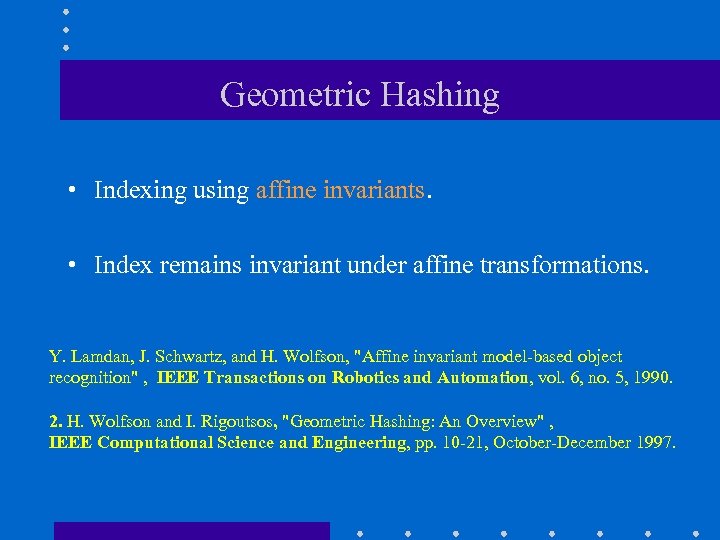 Geometric Hashing

• Indexing using affine invariants.

• Index remains invariant under affine transformations.

Y. Lamdan, J. Schwartz, and H. Wolfson, "Affine invariant model-based object recognition" , IEEE Transactions on Robotics and Automation, vol. 6, no. 5, 1990.

2. H. Wolfson and I. Rigoutsos, "Geometric Hashing: An Overview" , IEEE Computational Science and Engineering, pp. 10-21, October-December 1997.